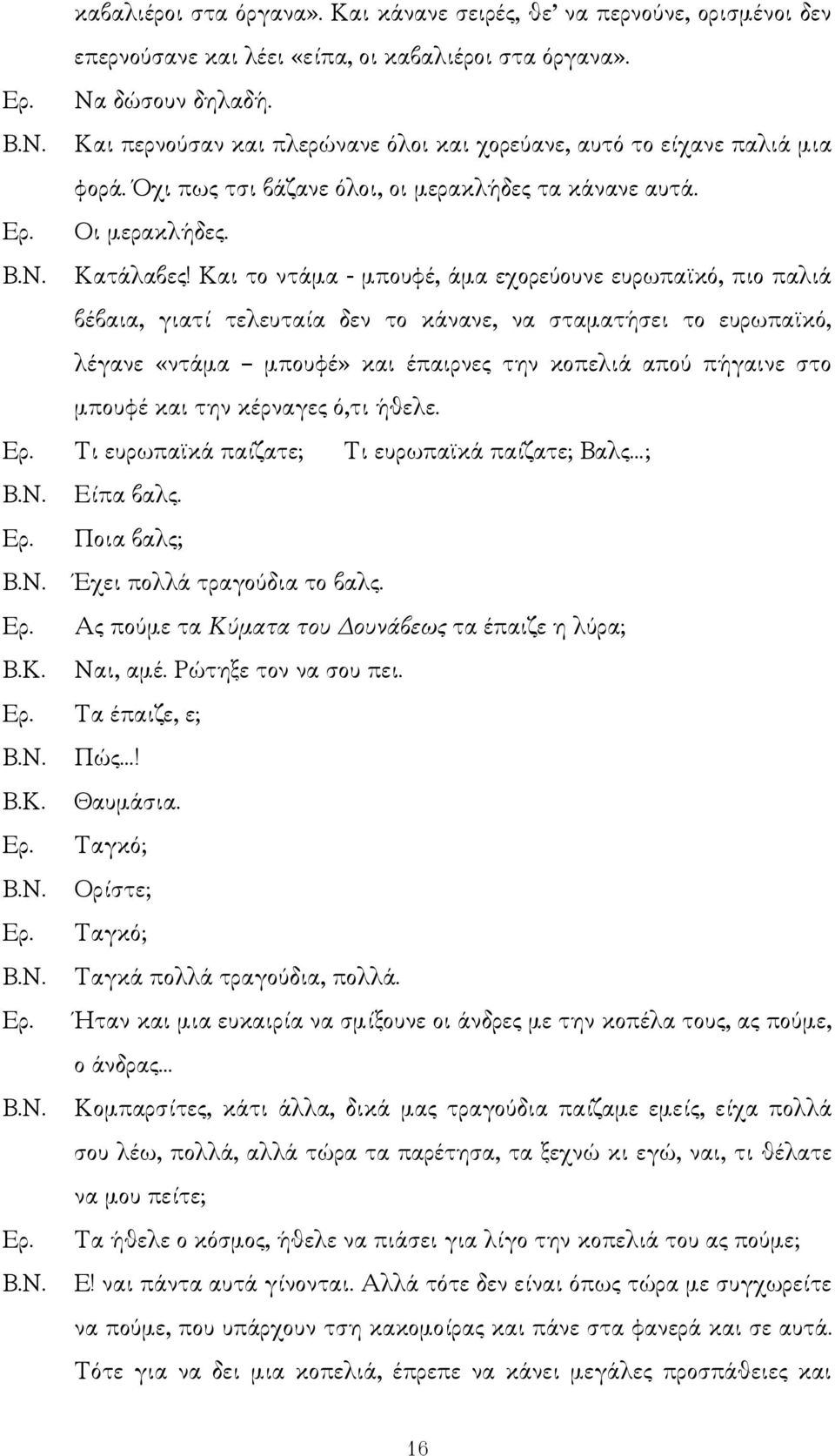 καβαλιέροι στα όργανα». Και κάνανε σειρές, θε' να περνούνε, ορισμένοι δεν επερνούσανε και λέει «είπα, οι καβαλιέροι στα όργανα».

Ερ. Να δώσουν δηλαδή.

Β.Ν. Και περνούσαν και πλερώνανε όλοι και χορεύανε, αυτό το είχανε παλιά μια φορά. Όχι πως τσι βάζανε όλοι, οι μερακλήδες τα κάνανε αυτά.

Ερ. Οι μερακλήδες.

Β.Ν. Κατάλαβες! Και το ντάμα - μπουφέ, άμα εχορεύουνε ευρωπαϊκό, πιο παλιά βέβαια, γιατί τελευταία δεν το κάνανε, να σταματήσει το ευρωπαϊκό, λέγανε «ντάμα – μπουφέ» και έπαιρνες την κοπελιά απού πήγαινε στο μπουφέ και την κέρναγες ό,τι ήθελε.

Ερ. Τι ευρωπαϊκά παίζατε; Τι ευρωπαϊκά παίζατε; Βαλς...;

Β.Ν. Είπα βαλς.

Ερ. Ποια βαλς;

Β.Ν. Έχει πολλά τραγούδια το βαλς.

Ερ. Ας πούμε τα Κύματα του Δουνάβεως τα έπαιζε η λύρα;

Β.Κ. Ναι, αμέ. Ρώτηξε τον να σου πει.

Ερ. Τα έπαιζε, ε;

Β.Ν. Πώς...!

Β.Κ. Θαυμάσια.

Ερ. Ταγκό;

Β.Ν. Ορίστε;

Ερ. Ταγκό;

Β.Ν. Ταγκά πολλά τραγούδια, πολλά.

Ερ. Ήταν και μια ευκαιρία να σμίξουνε οι άνδρες με την κοπέλα τους, ας πούμε, ο άνδρας...

Β.Ν. Κομπαρσίτες, κάτι άλλα, δικά μας τραγούδια παίζαμε εμείς, είχα πολλά σου λέω, πολλά, αλλά τώρα τα παρέτησα, τα ξεχνώ κι εγώ, ναι, τι θέλατε να μου πείτε;

Ερ. Τα ήθελε ο κόσμος, ήθελε να πιάσει για λίγο την κοπελιά του ας πούμε;

Β.Ν. Ε! ναι πάντα αυτά γίνονται. Αλλά τότε δεν είναι όπως τώρα με συγχωρείτε να πούμε, που υπάρχουν τση κακομοίρας και πάνε στα φανερά και σε αυτά. Τότε για να δει μια κοπελιά, έπρεπε να κάνει μεγάλες προσπάθειες και

16